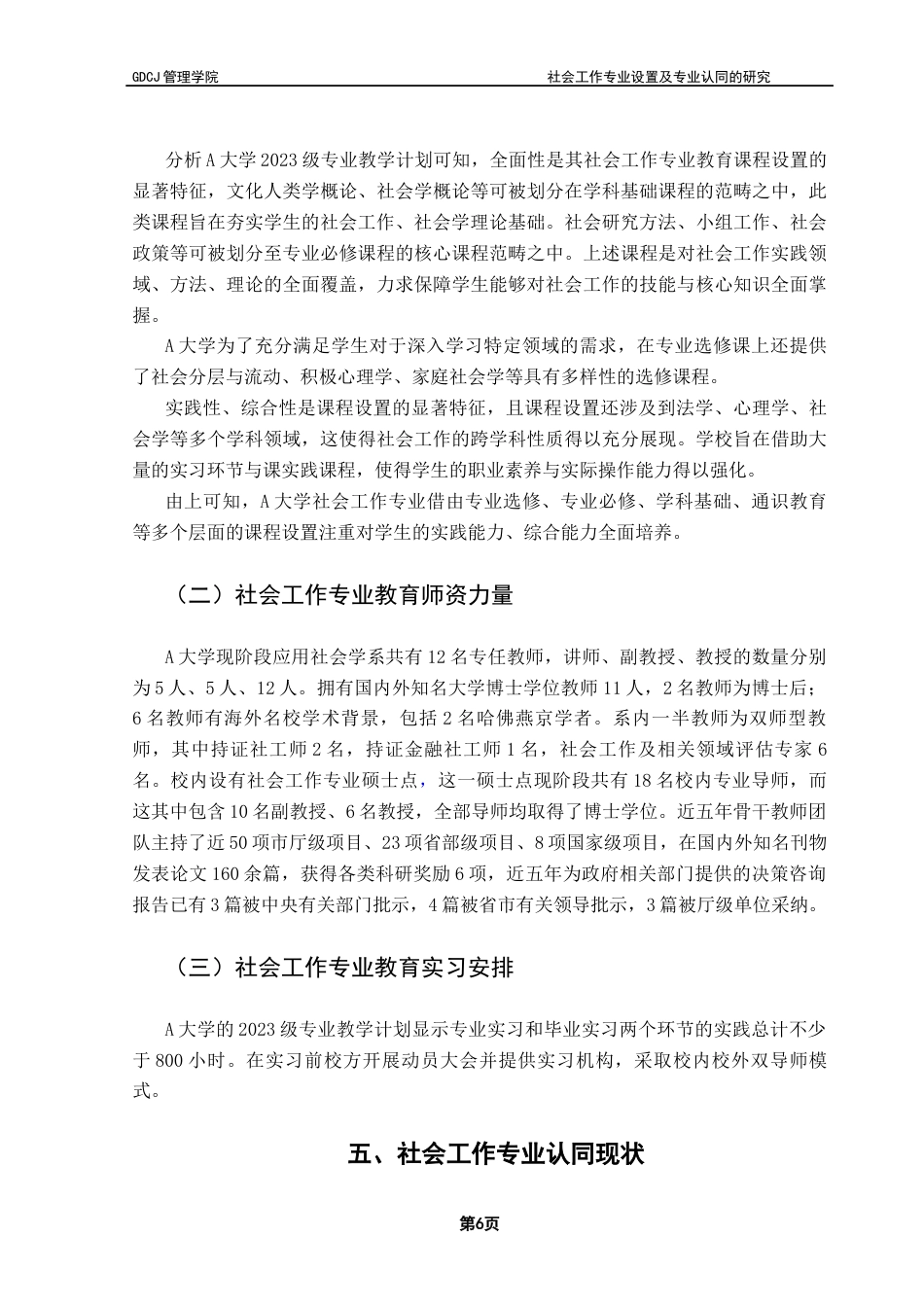 GDCJ 管理学院

社会工作专业设置及专业认同的研究

分析 A 大学 2023 级专业教学计划可知，全面性是其社会工作专业教育课程设置的显著特征，文化人类学概论、社会学概论等可被划分在学科基础课程的范畴之中，此类课程旨在夯实学生的社会工作、社会学理论基础。社会研究方法、小组工作、社会政策等可被划分至专业必修课程的核心课程范畴之中。上述课程是对社会工作实践领域、方法、理论的全面覆盖，力求保障学生能够对社会工作的技能与核心知识全面掌握。

A 大学为了充分满足学生对于深入学习特定领域的需求，在专业选修课上还提供了社会分层与流动、积极心理学、家庭社会学等具有多样性的选修课程。

实践性、综合性是课程设置的显著特征，且课程设置还涉及到法学、心理学、社会学等多个学科领域，这使得社会工作的跨学科性质得以充分展现。学校旨在借助大量的实习环节与课实践课程，使得学生的职业素养与实际操作能力得以强化。

由上可知，A 大学社会工作专业借由专业选修、专业必修、学科基础、通识教育等多个层面的课程设置注重对学生的实践能力、综合能力全面培养。

（二）社会工作专业教育师资力量

A 大学现阶段应用社会学系共有 12 名专任教师，讲师、副教授、教授的数量分别为 5 人、5 人、12 人。拥有国内外知名大学博士学位教师 11 人，2 名教师为博士后；6 名教师有海外名校学术背景，包括 2 名哈佛燕京学者。系内一半教师为双师型教师，其中持证社工师 2 名，持证金融社工师 1 名，社会工作及相关领域评估专家 6 名。校内设有社会工作专业硕士点，这一硕士点现阶段共有 18 名校内专业导师，而这其中包含 10 名副教授、6 名教授，全部导师均取得了博士学位。近五年骨干教师团队主持了近 50 项市厅级项目、23 项省部级项目、8 项国家级项目，在国内外知名刊物发表论文 160 余篇，获得各类科研奖励 6 项，近五年为政府相关部门提供的决策咨询报告已有 3 篇被中央有关部门批示，4 篇被省市有关领导批示，3 篇被厅级单位采纳。

（三）社会工作专业教育实习安排

A 大学的 2023 级专业教学计划显示专业实习和毕业实习两个环节的实践总计不少于 800 小时。在实习前校方开展动员大会并提供实习机构，采取校内校外双导师模式。

五、社会工作专业认同现状

第6页